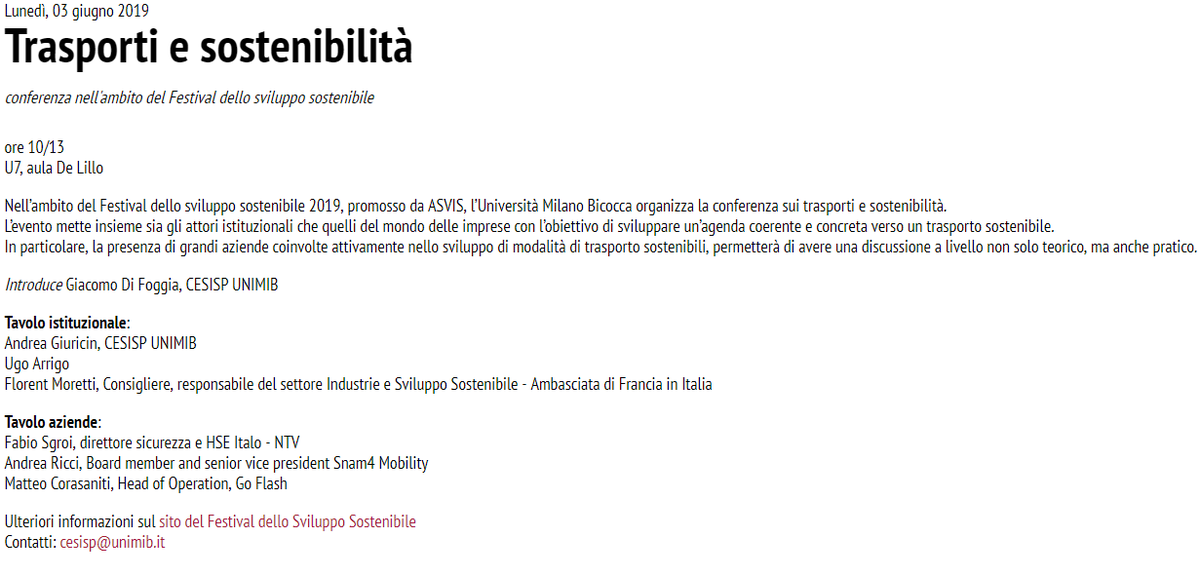 Lunedì, 03 giugno 2019

Trasporti e sostenibilità

conferenza nell'ambito del Festival dello sviluppo sostenibile

ore 10/13
U7, aula De Lillo

Nell'ambito del Festival dello sviluppo sostenibile 2019, promosso da ASVIS, l'Università Milano Bicocca organizza la conferenza sui trasporti e sostenibilità.
L'evento mette insieme sia gli attori istituzionali che quelli del mondo delle imprese con l'obiettivo di sviluppare un'agenda coerente e concreta verso un trasporto sostenibile.
In particolare, la presenza di grandi aziende coinvolte attivamente nello sviluppo di modalità di trasporto sostenibili, permetterà di avere una discussione a livello non solo teorico, ma anche pratico.

Introduce Giacomo Di Foggia, CESISP UNIMIB

Tavolo istituzionale:
Andrea Giuricin, CESISP UNIMIB
Ugo Arrigo
Florent Moretti, Consigliere, responsabile del settore Industrie e Sviluppo Sostenibile - Ambasciata di Francia in Italia

Tavolo aziende:
Fabio Sgroi, direttore sicurezza e HSE Italo - NTV
Andrea Ricci, Board member and senior vice president Snam4 Mobility
Matteo Corasaniti, Head of Operation, Go Flash

Ulteriori informazioni sul sito del Festival dello Sviluppo Sostenibile
Contatti: cesisp@unimib.it